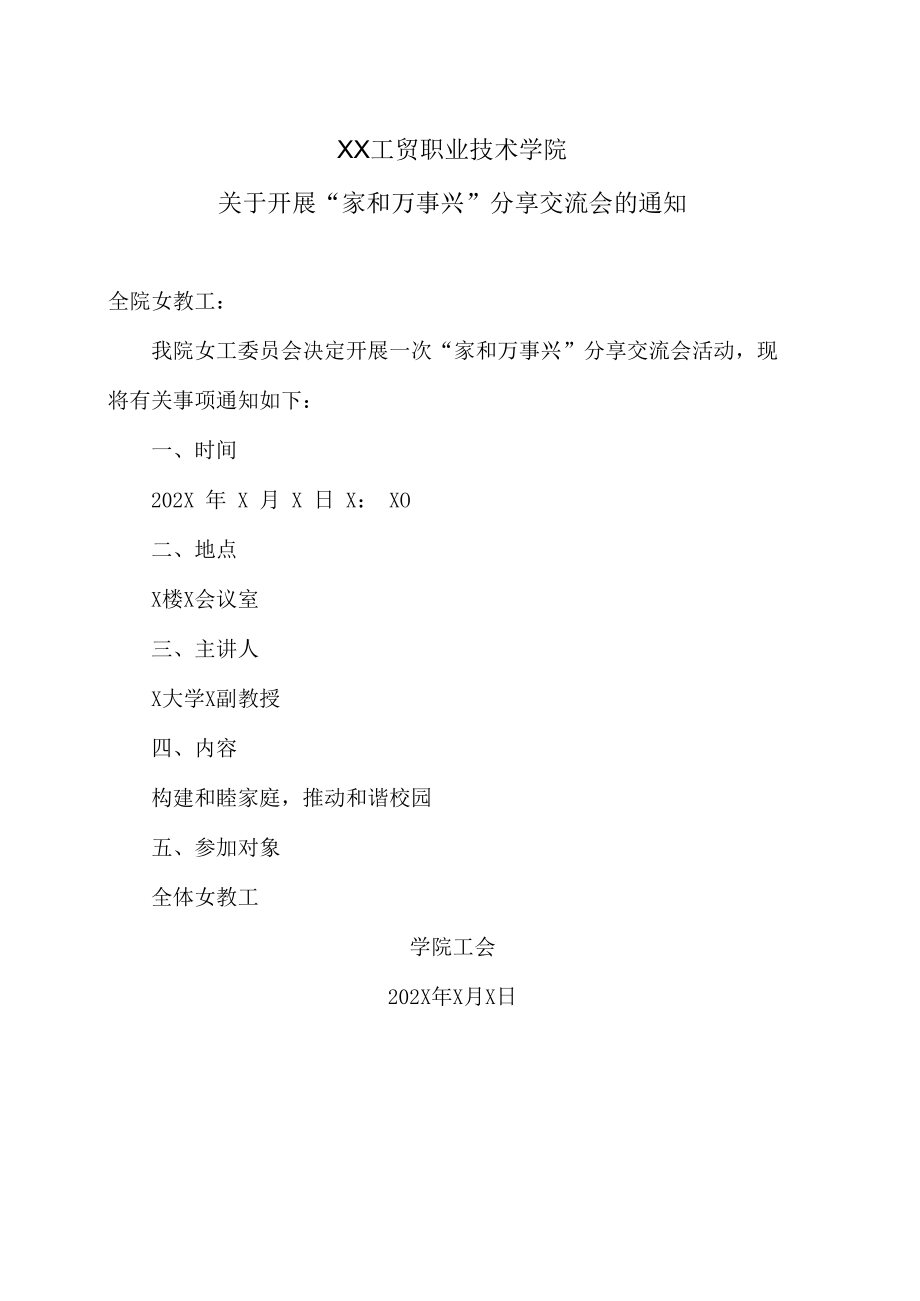 XX工贸职业技术学院

关于开展“家和万事兴”分享交流会的通知

全院女教工：

我院女工委员会决定开展一次“家和万事兴”分享交流会活动，现将有关事项通知如下：

一、时间

202X 年 X 月 X 日 X： XO

二、地点

X楼X会议室

三、主讲人

X大学X副教授

四、内容

构建和睦家庭，推动和谐校园

五、参加对象

全体女教工

学院工会

202X年X月X日